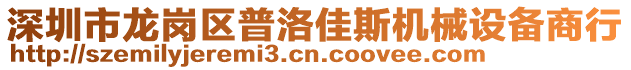 深圳市龙岗区普洛佳斯机械设备商行
http://szemilyjeremi3.cn.coovee.com